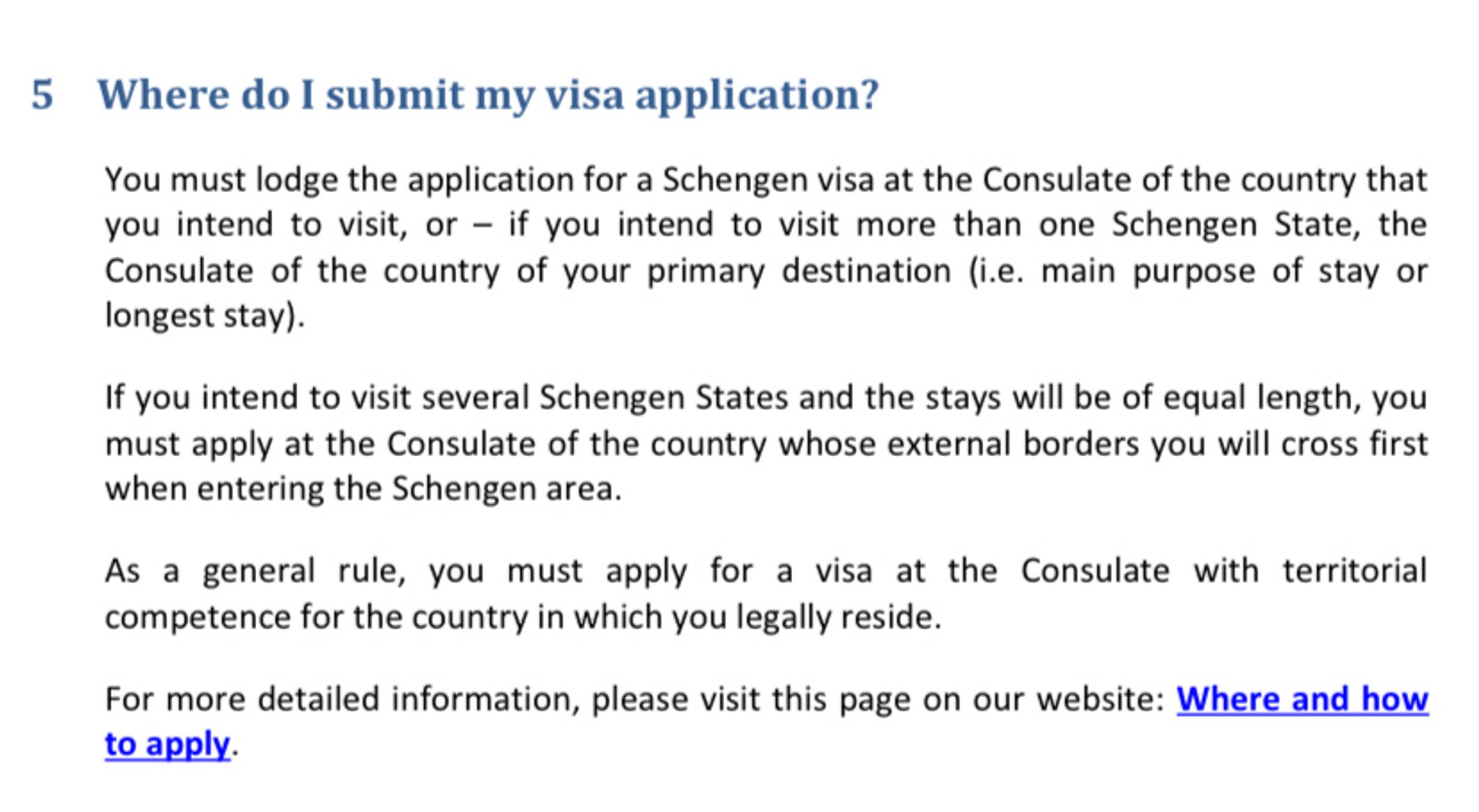 5 Where do I submit my visa application?

You must lodge the application for a Schengen visa at the Consulate of the country that you intend to visit, or – if you intend to visit more than one Schengen State, the Consulate of the country of your primary destination (i.e. main purpose of stay or longest stay).

If you intend to visit several Schengen States and the stays will be of equal length, you must apply at the Consulate of the country whose external borders you will cross first when entering the Schengen area.

As a general rule, you must apply for a visa at the Consulate with territorial competence for the country in which you legally reside.

For more detailed information, please visit this page on our website: Where and how to apply.